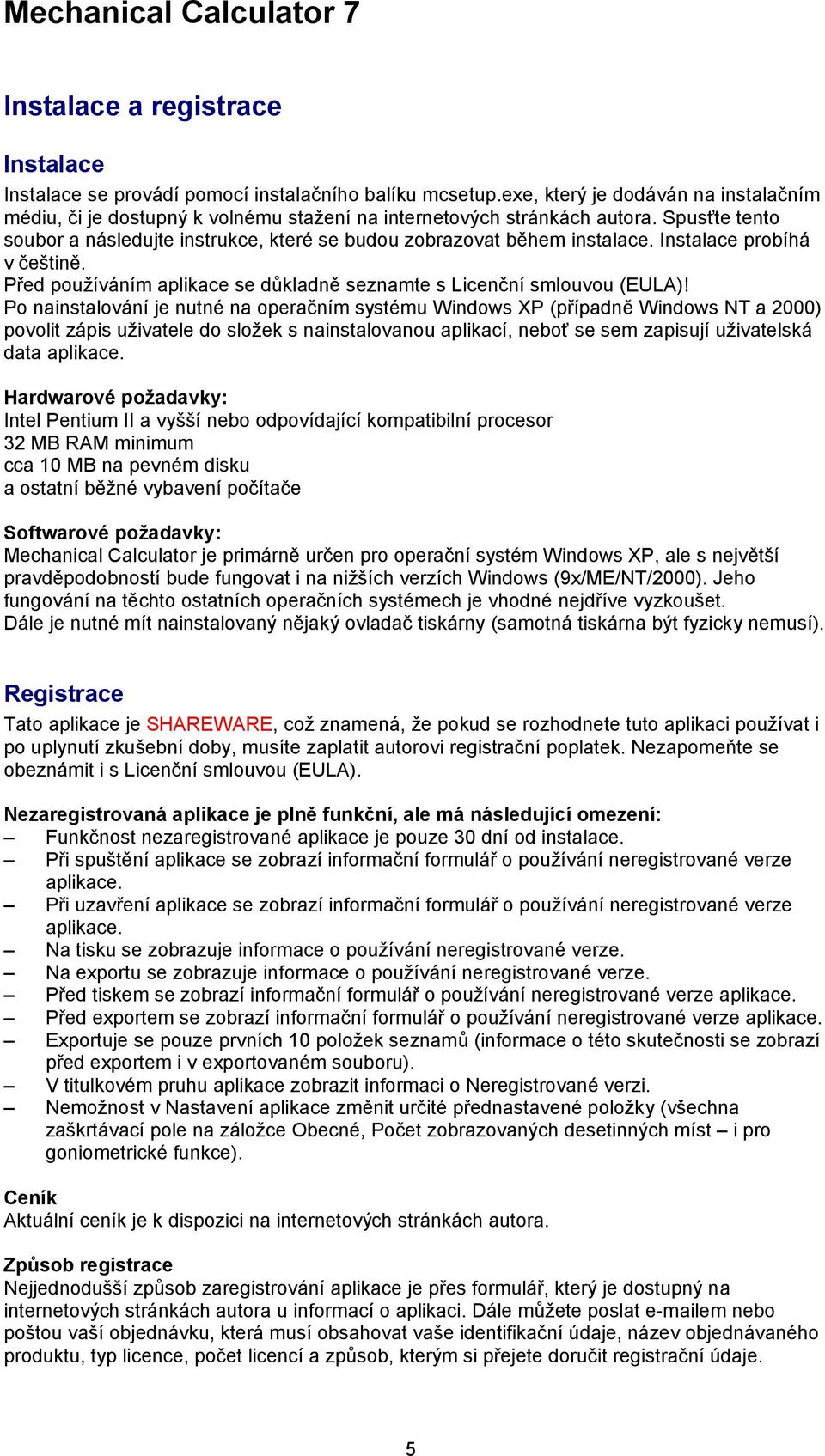 Mechanical Calculator 7

Instalace a registrace

Instalace

Instalace se provádí pomocí instalačního balíku mcsetup.exe, který je dodáván na instalačním médiu, či je dostupný k volnému stažení na internetových stránkách autora. Spusťte tento soubor a následujte instrukce, které se budou zobrazovat během instalace. Instalace probíhá v češtině.
Před používáním aplikace se důkladně seznamte s Licenční smlouvou (EULA)!
Po nainstalování je nutné na operačním systému Windows XP (případně Windows NT a 2000) povolit zápis uživatele do složek s nainstalovanou aplikací, neboť se sem zapisují uživatelská data aplikace.

Hardwarové požadavky:
Intel Pentium II a vyšší nebo odpovídající kompatibilní procesor
32 MB RAM minimum
cca 10 MB na pevném disku
a ostatní běžné vybavení počítače

Softwarové požadavky:
Mechanical Calculator je primárně určen pro operační systém Windows XP, ale s největší pravděpodobností bude fungovat i na nižších verzích Windows (9x/ME/NT/2000). Jeho fungování na těchto ostatních operačních systémech je vhodné nejdříve vyzkoušet.
Dále je nutné mít nainstalovaný nějaký ovladač tiskárny (samotná tiskárna být fyzicky nemusí).

Registrace

Tato aplikace je SHAREWARE, což znamená, že pokud se rozhodnete tuto aplikaci používat i po uplynutí zkušební doby, musíte zaplatit autorovi registrační poplatek. Nezapomeňte se obeznámit i s Licenční smlouvou (EULA).

Nezaregistrovaná aplikace je plně funkční, ale má následující omezení:
– Funkčnost nezaregistrované aplikace je pouze 30 dní od instalace.
– Při spuštění aplikace se zobrazí informační formulář o používání neregistrované verze aplikace.
– Při uzavření aplikace se zobrazí informační formulář o používání neregistrované verze aplikace.
– Na tisku se zobrazuje informace o používání neregistrované verze.
– Na exportu se zobrazuje informace o používání neregistrované verze.
– Před tiskem se zobrazí informační formulář o používání neregistrované verze aplikace.
– Před exportem se zobrazí informační formulář o používání neregistrované verze aplikace.
– Exportuje se pouze prvních 10 položek seznamů (informace o této skutečnosti se zobrazí před exportem i v exportovaném souboru).
– V titulkovém pruhu aplikace zobrazit informaci o Neregistrované verzi.
– Nemožnost v Nastavení aplikace změnit určité přednastavené položky (všechna zaškrtávací pole na záložce Obecné, Počet zobrazovaných desetinných míst – i pro goniometrické funkce).

Ceník
Aktuální ceník je k dispozici na internetových stránkách autora.

Způsob registrace
Nejjednodušší způsob zaregistrování aplikace je přes formulář, který je dostupný na internetových stránkách autora u informací o aplikaci. Dále můžete poslat e-mailem nebo poštou vaší objednávku, která musí obsahovat vaše identifikační údaje, název objednávaného produktu, typ licence, počet licencí a způsob, kterým si přejete doručit registrační údaje.

5